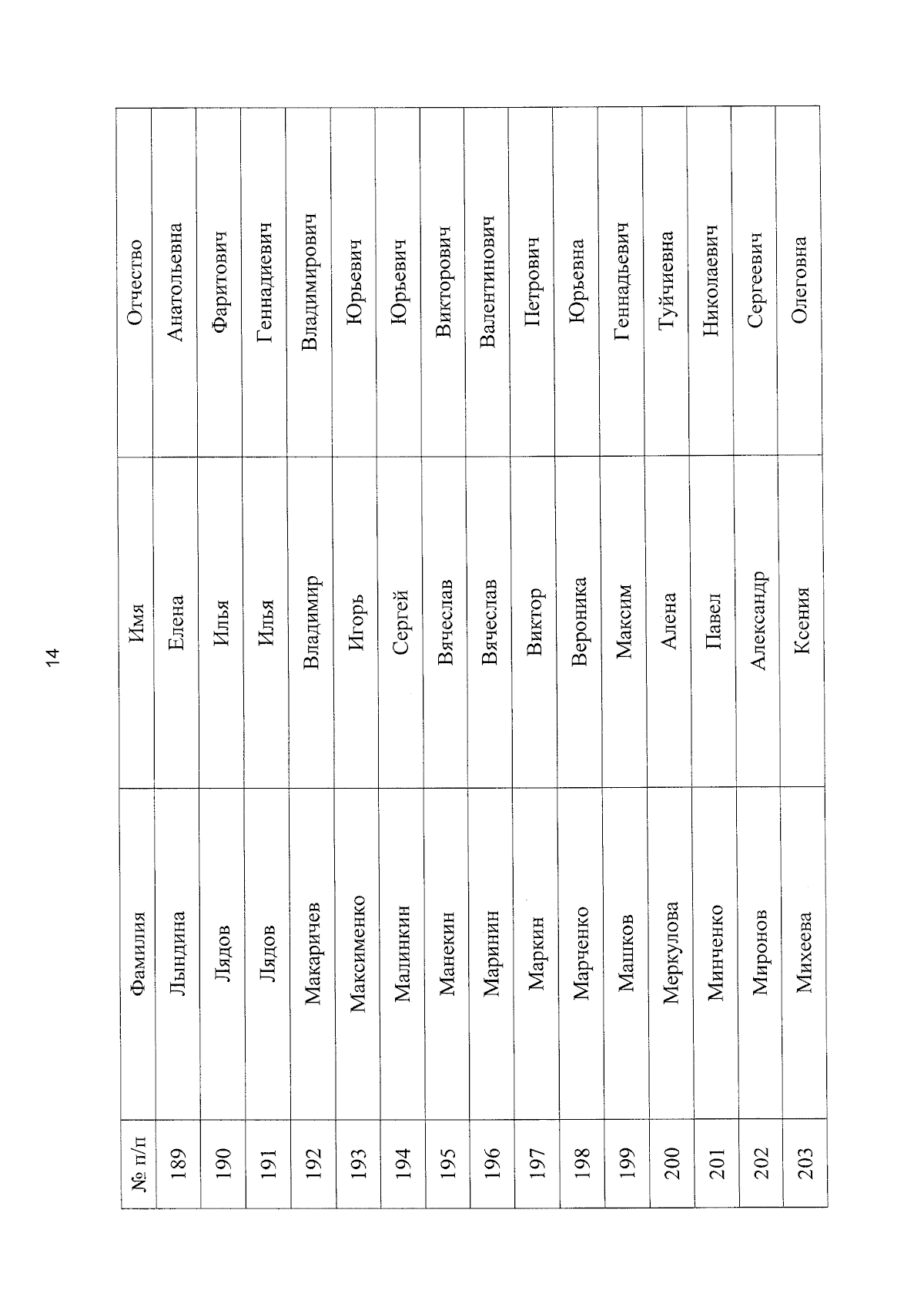 14

| № п/п | Фамилия | Имя | Отчество |
|---|---|---|---|
| 189 | Лындина | Елена | Анатольевна |
| 190 | Лядов | Илья | Фаритович |
| 191 | Лядов | Илья | Геннадиевич |
| 192 | Макаричев | Владимир | Владимирович |
| 193 | Максименко | Игорь | Юрьевич |
| 194 | Малинкин | Сергей | Юрьевич |
| 195 | Манекин | Вячеслав | Викторович |
| 196 | Маринин | Вячеслав | Валентинович |
| 197 | Маркин | Виктор | Петрович |
| 198 | Марченко | Вероника | Юрьевна |
| 199 | Машков | Максим | Геннадьевич |
| 200 | Меркулова | Алена | Туйчиевна |
| 201 | Минченко | Павел | Николаевич |
| 202 | Миронов | Александр | Сергеевич |
| 203 | Михеева | Ксения | Олеговна |